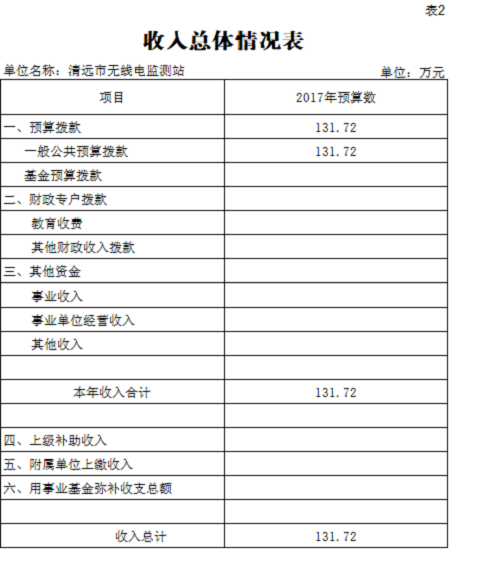 表2

收入总体情况表

单位名称：清远市无线电监测站

单位：万元

| 项目 | 2017年预算数 |
|---|---|
| 一、预算拨款 | 131.72 |
| 一般公共预算拨款 | 131.72 |
| 基金预算拨款 | |
| 二、财政专户拨款 | |
| 教育收费 | |
| 其他财政收入拨款 | |
| 三、其他资金 | |
| 事业收入 | |
| 事业单位经营收入 | |
| 其他收入 | |
| | |
| 本年收入合计 | 131.72 |
| | |
| 四、上级补助收入 | |
| 五、附属单位上缴收入 | |
| 六、用事业基金弥补收支总额 | |
| | |
| 收入总计 | 131.72 |